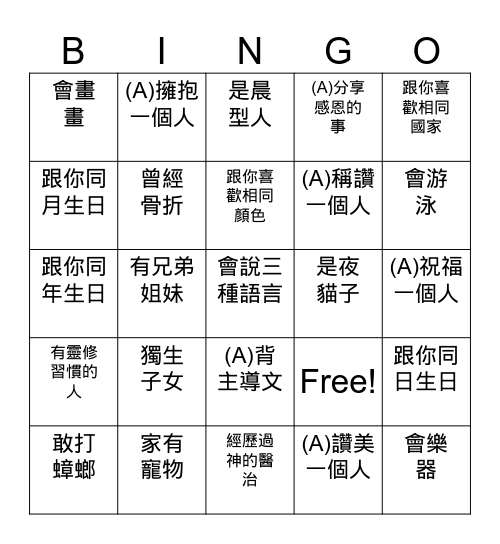 | B | I | N | G | O |
|---|---|---|---|---|
| 會畫畫 | (A)擁抱一個人 | 是晨型人 | (A)分享感恩的事 | 跟你喜歡相同國家 |
| 跟你同月生日 | 曾經骨折 | 跟你喜歡相同顏色 | (A)稱讚一個人 | 會游泳 |
| 跟你同年生日 | 有兄弟姐妹 | 會說三種語言 | 是夜貓子 | (A)祝福一個人 |
| 有靈修習慣的人 | 獨生子女 | (A)背主導文 | Free! | 跟你同日生日 |
| 敢打蟑螂 | 家有寵物 | 經歷過神的醫治 | (A)讚美一個人 | 會樂器 |